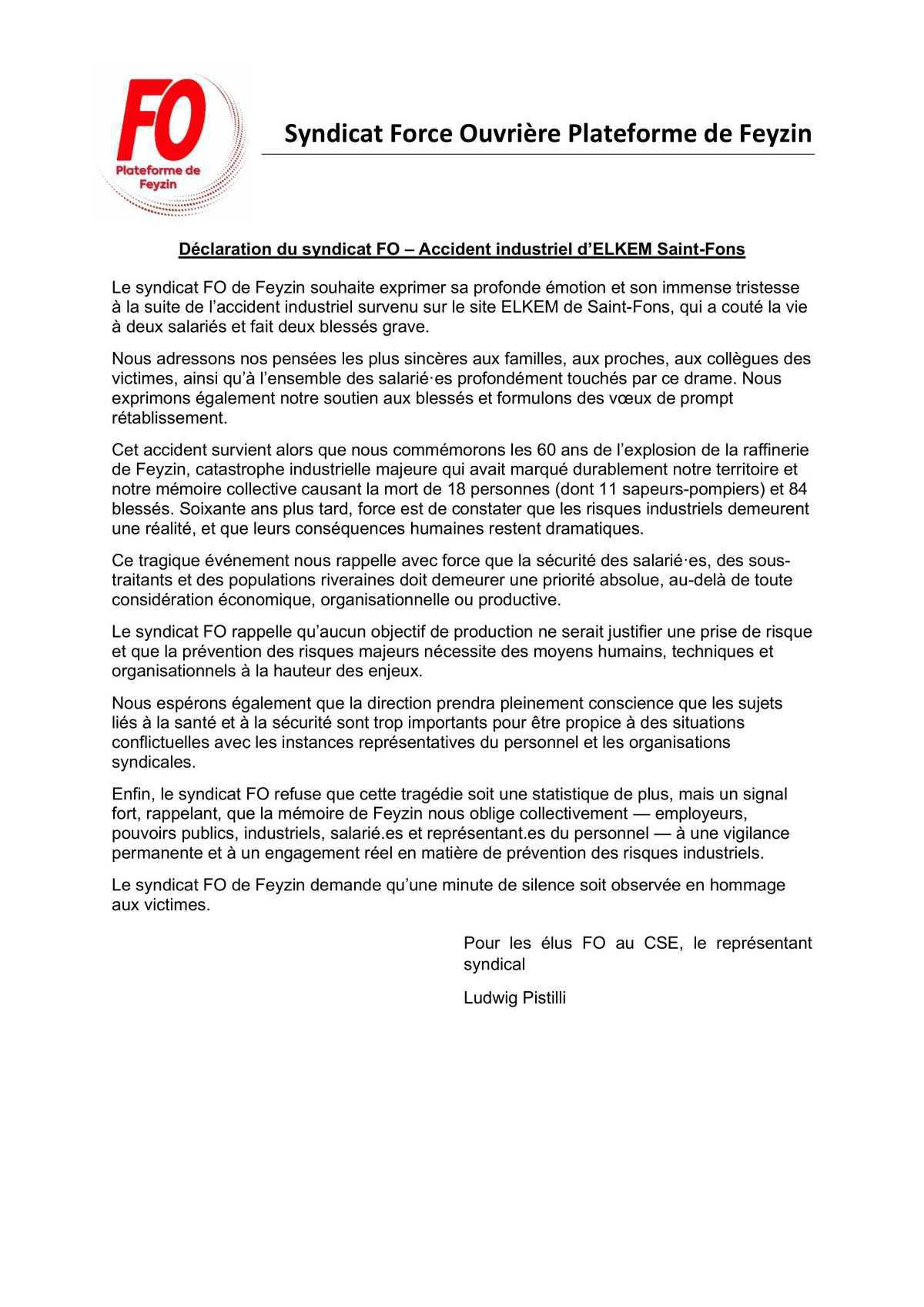 FO
Plateforme de Feyzin

Syndicat Force Ouvrière Plateforme de Feyzin

Déclaration du syndicat FO – Accident industriel d'ELKEM Saint-Fons

Le syndicat FO de Feyzin souhaite exprimer sa profonde émotion et son immense tristesse à la suite de l'accident industriel survenu sur le site ELKEM de Saint-Fons, qui a couté la vie à deux salariés et fait deux blessés grave.

Nous adressons nos pensées les plus sincères aux familles, aux proches, aux collègues des victimes, ainsi qu'à l'ensemble des salarié·es profondément touchés par ce drame. Nous exprimons également notre soutien aux blessés et formulons des vœux de prompt rétablissement.

Cet accident survient alors que nous commémorons les 60 ans de l'explosion de la raffinerie de Feyzin, catastrophe industrielle majeure qui avait marqué durablement notre territoire et notre mémoire collective causant la mort de 18 personnes (dont 11 sapeurs-pompiers) et 84 blessés. Soixante ans plus tard, force est de constater que les risques industriels demeurent une réalité, et que leurs conséquences humaines restent dramatiques.

Ce tragique événement nous rappelle avec force que la sécurité des salarié·es, des sous-traitants et des populations riveraines doit demeurer une priorité absolue, au-delà de toute considération économique, organisationnelle ou productive.

Le syndicat FO rappelle qu'aucun objectif de production ne serait justifier une prise de risque et que la prévention des risques majeurs nécessite des moyens humains, techniques et organisationnels à la hauteur des enjeux.

Nous espérons également que la direction prendra pleinement conscience que les sujets liés à la santé et à la sécurité sont trop importants pour être propice à des situations conflictuelles avec les instances représentatives du personnel et les organisations syndicales.

Enfin, le syndicat FO refuse que cette tragédie soit une statistique de plus, mais un signal fort, rappelant, que la mémoire de Feyzin nous oblige collectivement — employeurs, pouvoirs publics, industriels, salarié.es et représentant.es du personnel — à une vigilance permanente et à un engagement réel en matière de prévention des risques industriels.

Le syndicat FO de Feyzin demande qu'une minute de silence soit observée en hommage aux victimes.

Pour les élus FO au CSE, le représentant syndical

Ludwig Pistilli